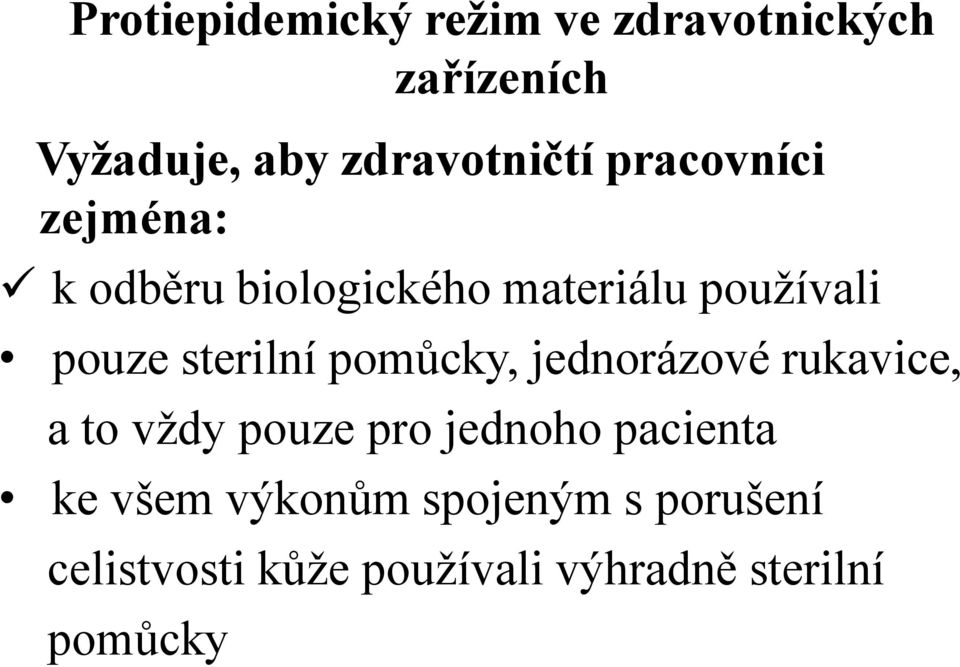 Protiepidemický režim ve zdravotnických zařízeních

Vyžaduje, aby zdravotničtí pracovníci zejména:

✓ k odběru biologického materiálu používali

• pouze sterilní pomůcky, jednorázové rukavice, a to vždy pouze pro jednoho pacienta

• ke všem výkonům spojeným s porušení celistvosti kůže používali výhradně sterilní pomůcky